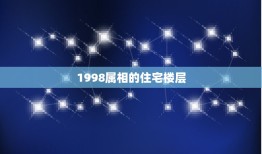 1998属相的住宅楼层